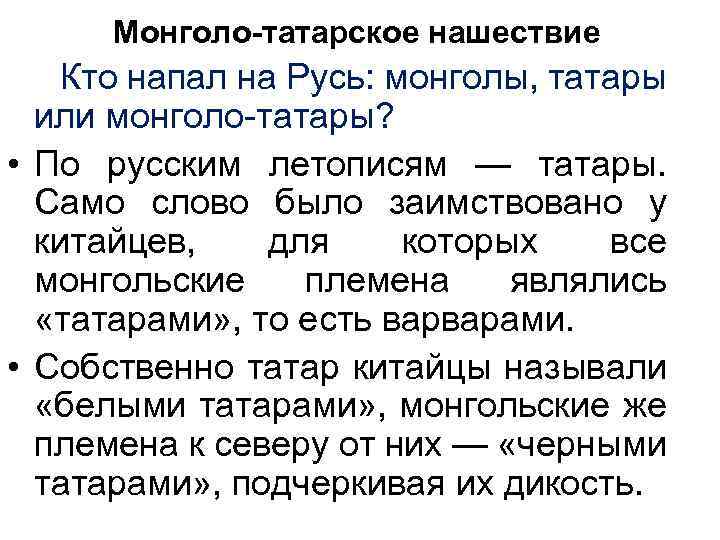 Монголо-татарское нашествие

Кто напал на Русь: монголы, татары или монголо-татары?

• По русским летописям — татары. Само слово было заимствовано у китайцев, для которых все монгольские племена являлись «татарами», то есть варварами.

• Собственно татар китайцы называли «белыми татарами», монгольские же племена к северу от них — «черными татарами», подчеркивая их дикость.